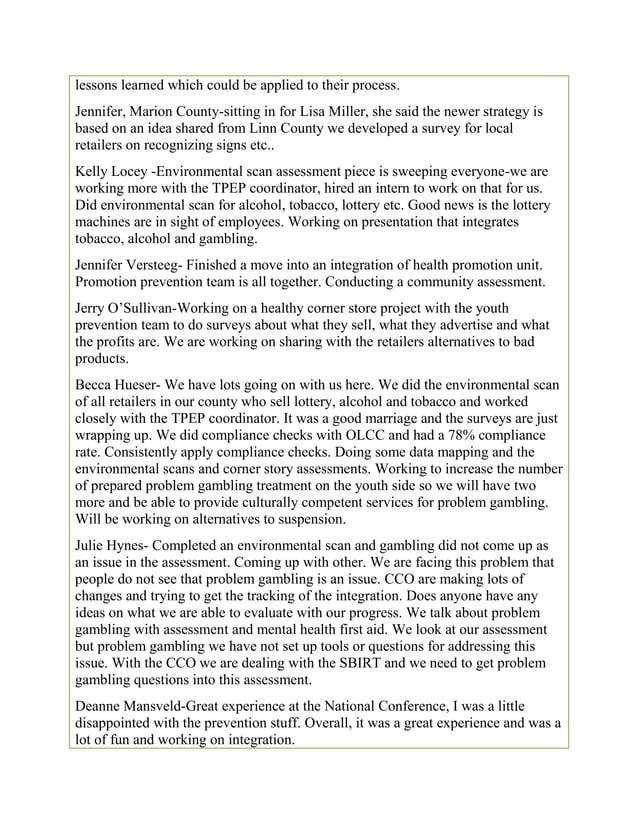 lessons learned which could be applied to their process.

Jennifer, Marion County-sitting in for Lisa Miller, she said the newer strategy is based on an idea shared from Linn County we developed a survey for local retailers on recognizing signs etc..

Kelly Locey -Environmental scan assessment piece is sweeping everyone-we are working more with the TPEP coordinator, hired an intern to work on that for us. Did environmental scan for alcohol, tobacco, lottery etc. Good news is the lottery machines are in sight of employees. Working on presentation that integrates tobacco, alcohol and gambling.

Jennifer Versteeg- Finished a move into an integration of health promotion unit. Promotion prevention team is all together. Conducting a community assessment.

Jerry O'Sullivan-Working on a healthy corner store project with the youth prevention team to do surveys about what they sell, what they advertise and what the profits are. We are working on sharing with the retailers alternatives to bad products.

Becca Hueser- We have lots going on with us here. We did the environmental scan of all retailers in our county who sell lottery, alcohol and tobacco and worked closely with the TPEP coordinator. It was a good marriage and the surveys are just wrapping up. We did compliance checks with OLCC and had a 78% compliance rate. Consistently apply compliance checks. Doing some data mapping and the environmental scans and corner story assessments. Working to increase the number of prepared problem gambling treatment on the youth side so we will have two more and be able to provide culturally competent services for problem gambling. Will be working on alternatives to suspension.

Julie Hynes- Completed an environmental scan and gambling did not come up as an issue in the assessment. Coming up with other. We are facing this problem that people do not see that problem gambling is an issue. CCO are making lots of changes and trying to get the tracking of the integration. Does anyone have any ideas on what we are able to evaluate with our progress. We talk about problem gambling with assessment and mental health first aid. We look at our assessment but problem gambling we have not set up tools or questions for addressing this issue. With the CCO we are dealing with the SBIRT and we need to get problem gambling questions into this assessment.

Deanne Mansveld-Great experience at the National Conference, I was a little disappointed with the prevention stuff. Overall, it was a great experience and was a lot of fun and working on integration.